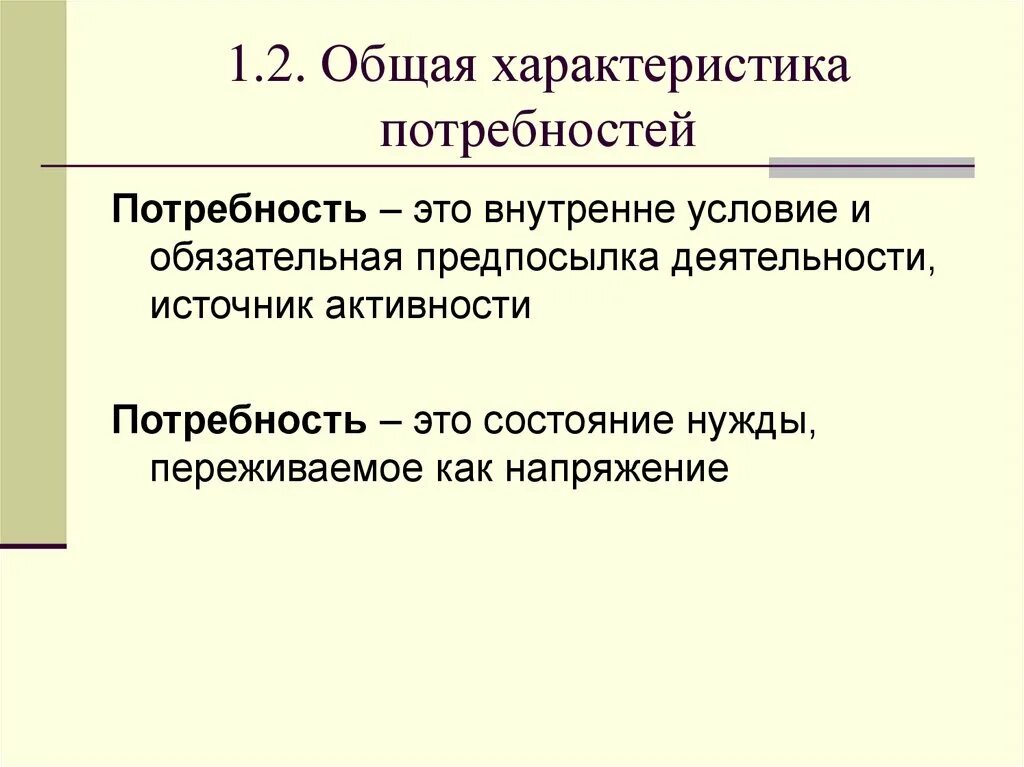 1.2. Общая характеристика потребностей

Потребность – это внутренне условие и обязательная предпосылка деятельности, источник активности

Потребность – это состояние нужды, переживаемое как напряжение